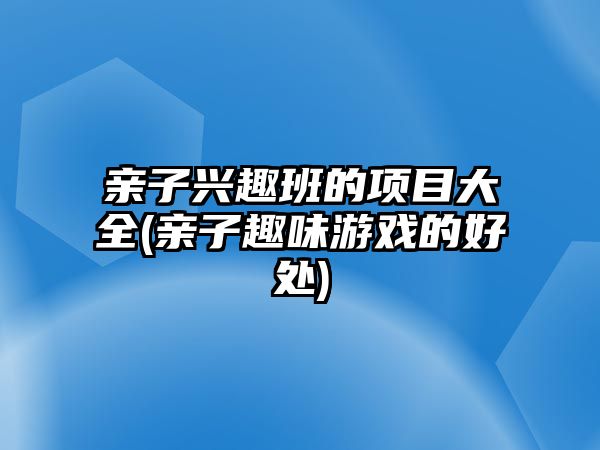 亲子兴趣班的项目大全(亲子趣味游戏的好处)